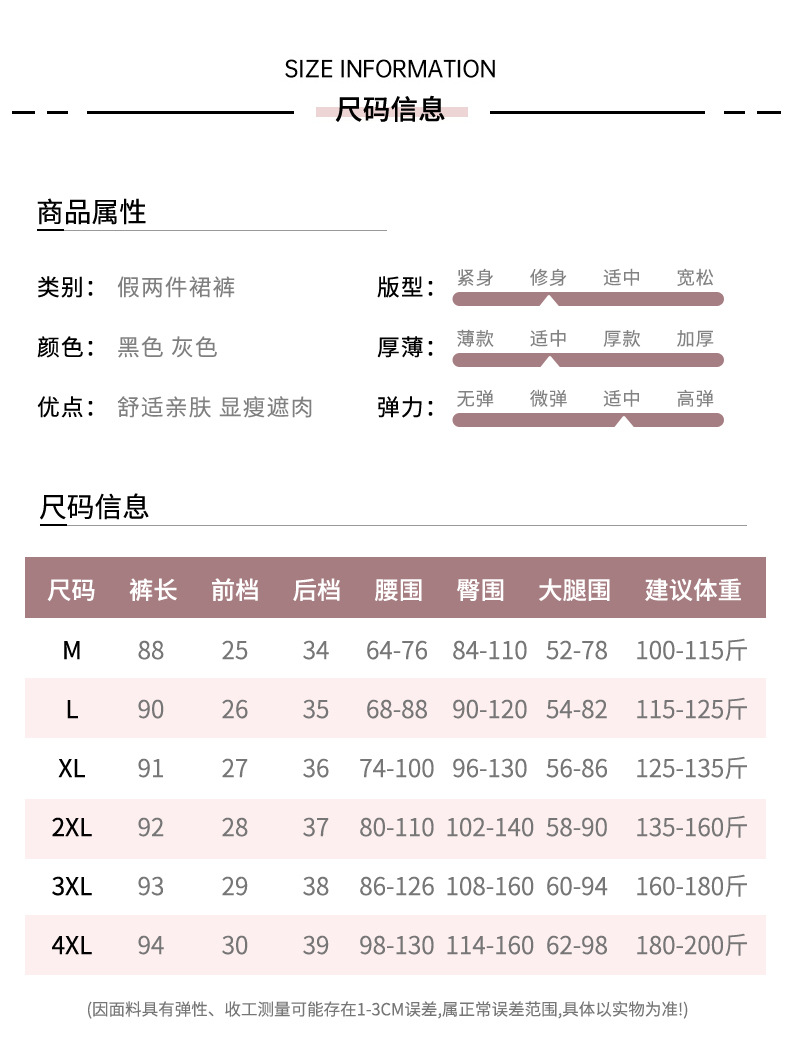 SIZE INFORMATION
尺码信息

商品属性

类别： 假两件裙裤
颜色： 黑色 灰色
优点： 舒适亲肤 显瘦遮肉

版型： 紧身 修身 适中 宽松
厚薄： 薄款 适中 厚款 加厚
弹力： 无弹 微弹 适中 高弹

尺码信息

| 尺码 | 裤长 | 前档 | 后档 | 腰围 | 臀围 | 大腿围 | 建议体重 |
|---|---|---|---|---|---|---|---|
| M | 88 | 25 | 34 | 64-76 | 84-110 | 52-78 | 100-115斤 |
| L | 90 | 26 | 35 | 68-88 | 90-120 | 54-82 | 115-125斤 |
| XL | 91 | 27 | 36 | 74-100 | 96-130 | 56-86 | 125-135斤 |
| 2XL | 92 | 28 | 37 | 80-110 | 102-140 | 58-90 | 135-160斤 |
| 3XL | 93 | 29 | 38 | 86-126 | 108-160 | 60-94 | 160-180斤 |
| 4XL | 94 | 30 | 39 | 98-130 | 114-160 | 62-98 | 180-200斤 |

(因面料具有弹性、收工测量可能存在1-3CM误差,属正常误差范围,具体以实物为准!)